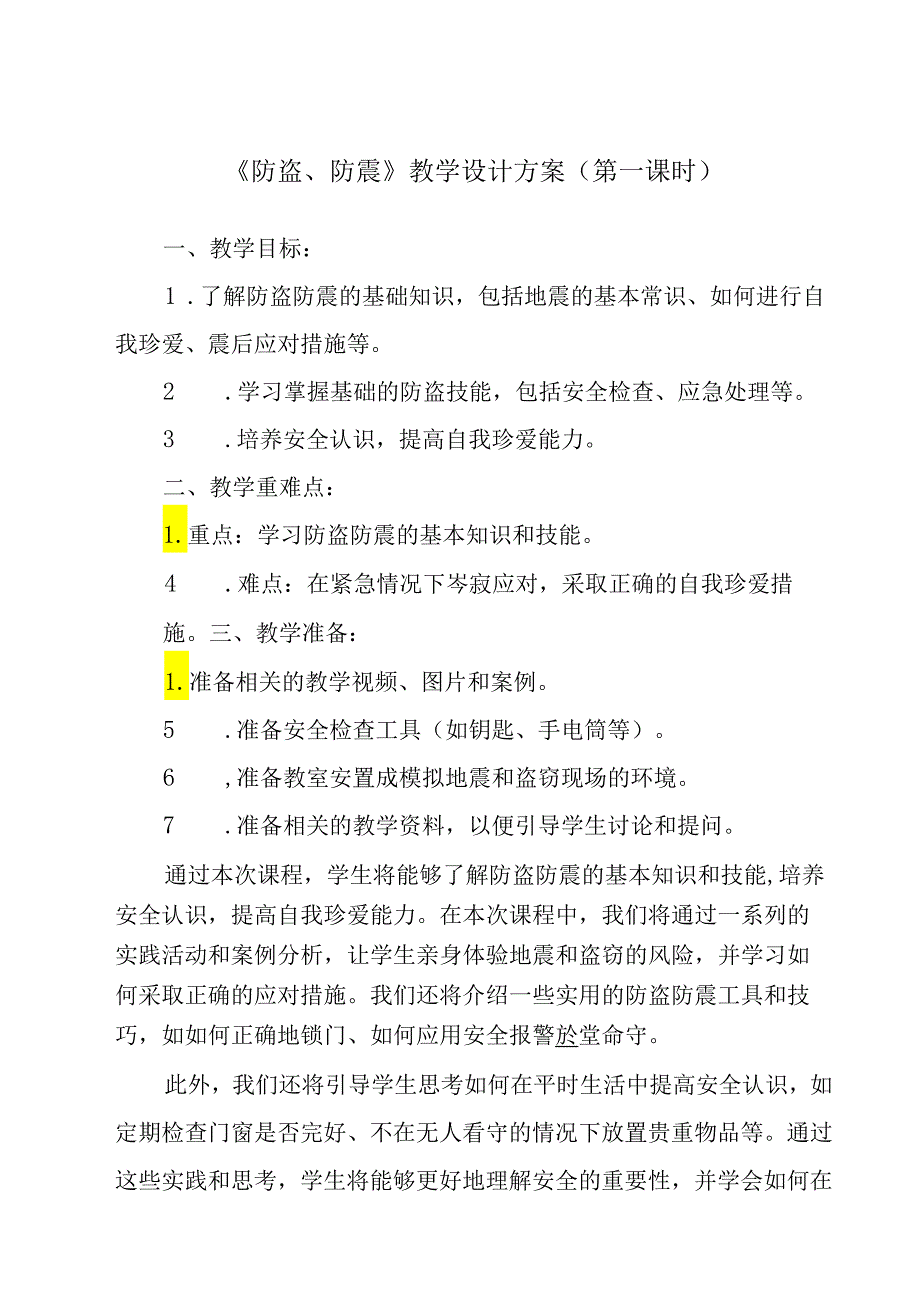 《防盗、防震》教学设计方案（第一课时）

一、教学目标：

1．了解防盗防震的基础知识，包括地震的基本常识、如何进行自我珍爱、震后应对措施等。

2　．学习掌握基础的防盗技能，包括安全检查、应急处理等。

3　．培养安全认识，提高自我珍爱能力。

二、教学重难点：

1.重点：学习防盗防震的基本知识和技能。

4　．难点：在紧急情况下岑寂应对，采取正确的自我珍爱措施。三、教学准备：

1.准备相关的教学视频、图片和案例。

5　．准备安全检查工具（如钥匙、手电筒等）。

6　，准备教室安置成模拟地震和盗窃现场的环境。

7　．准备相关的教学资料，以便引导学生讨论和提问。

通过本次课程，学生将能够了解防盗防震的基本知识和技能,培养安全认识，提高自我珍爱能力。在本次课程中，我们将通过一系列的实践活动和案例分析，让学生亲身体验地震和盗窃的风险，并学习如何采取正确的应对措施。我们还将介绍一些实用的防盗防震工具和技巧，如如何正确地锁门、如何应用安全报警於堂命守。

此外，我们还将引导学生思考如何在平时生活中提高安全认识，如定期检查门窗是否完好、不在无人看守的情况下放置贵重物品等。通过这些实践和思考，学生将能够更好地理解安全的重要性，并学会如何在